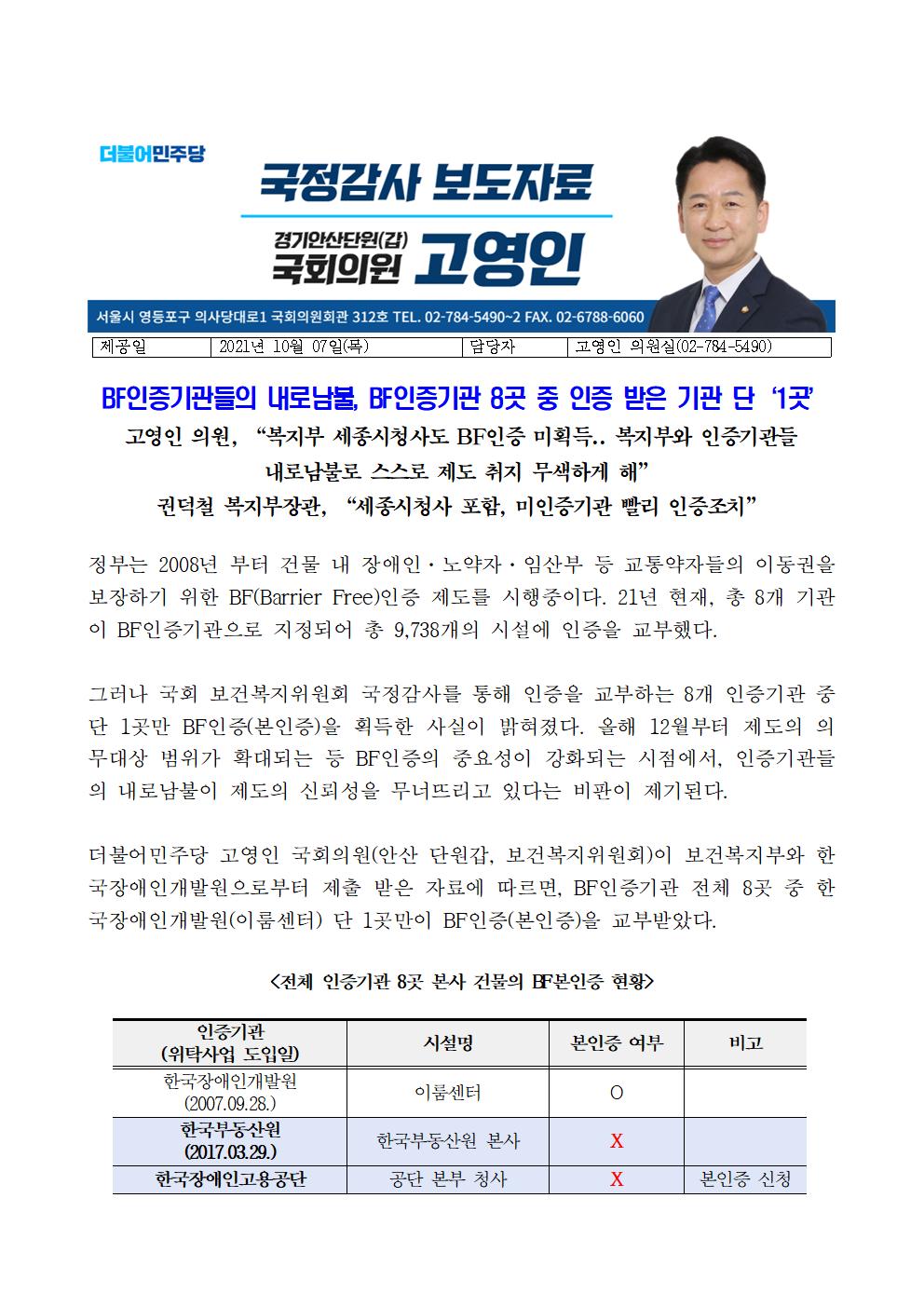 더불어민주당

국정감사 보도자료

경기안산단원(갑)
국회의원 고영인

서울시 영등포구 의사당대로1 국회의원회관 312호 TEL. 02-784-5490~2 FAX. 02-6788-6060

| 제공일 | 2021년 10월 07일(목) | 담당자 | 고영인 의원실(02-784-5490) |
|---|---|---|---|

BF인증기관들의 내로남불, BF인증기관 8곳 중 인증 받은 기관 단 ‘1곳’

고영인 의원, “복지부 세종시청사도 BF인증 미획득.. 복지부와 인증기관들 내로남불로 스스로 제도 취지 무색하게 해”

권덕철 복지부장관, “세종시청사 포함, 미인증기관 빨리 인증조치”

정부는 2008년 부터 건물 내 장애인·노약자·임산부 등 교통약자들의 이동권을 보장하기 위한 BF(Barrier Free)인증 제도를 시행중이다. 21년 현재, 총 8개 기관이 BF인증기관으로 지정되어 총 9,738개의 시설에 인증을 교부했다.

그러나 국회 보건복지위원회 국정감사를 통해 인증을 교부하는 8개 인증기관 중 단 1곳만 BF인증(본인증)을 획득한 사실이 밝혀졌다. 올해 12월부터 제도의 의무대상 범위가 확대되는 등 BF인증의 중요성이 강화되는 시점에서, 인증기관들의 내로남불이 제도의 신뢰성을 무너뜨리고 있다는 비판이 제기된다.

더불어민주당 고영인 국회의원(안산 단원갑, 보건복지위원회)이 보건복지부와 한국장애인개발원으로부터 제출 받은 자료에 따르면, BF인증기관 전체 8곳 중 한국장애인개발원(이룸센터) 단 1곳만이 BF인증(본인증)을 교부받았다.

<전체 인증기관 8곳 본사 건물의 BF본인증 현황>

| 인증기관 (위탁사업 도입일) | 시설명 | 본인증 여부 | 비고 |
|---|---|---|---|
| 한국장애인개발원 (2007.09.28.) | 이룸센터 | O | |
| 한국부동산원 (2017.03.29.) | 한국부동산원 본사 | X | |
| 한국장애인고용공단 | 공단 본부 청사 | X | 본인증 신청 |